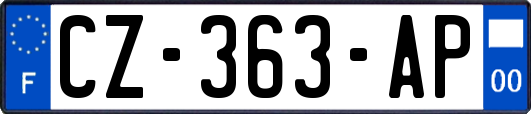 F
CZ-363-AP
00